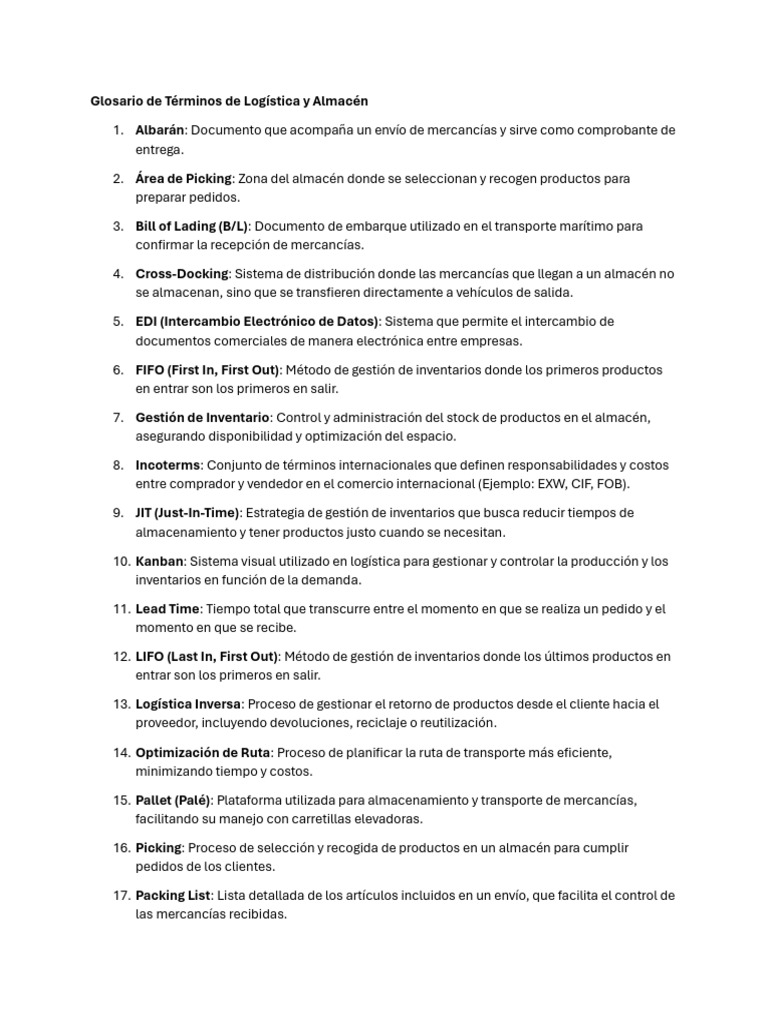 Glosario de Términos de Logística y Almacén

1. Albarán: Documento que acompaña un envío de mercancías y sirve como comprobante de entrega.

2. Área de Picking: Zona del almacén donde se seleccionan y recogen productos para preparar pedidos.

3. Bill of Lading (B/L): Documento de embarque utilizado en el transporte marítimo para confirmar la recepción de mercancías.

4. Cross-Docking: Sistema de distribución donde las mercancías que llegan a un almacén no se almacenan, sino que se transfieren directamente a vehículos de salida.

5. EDI (Intercambio Electrónico de Datos): Sistema que permite el intercambio de documentos comerciales de manera electrónica entre empresas.

6. FIFO (First In, First Out): Método de gestión de inventarios donde los primeros productos en entrar son los primeros en salir.

7. Gestión de Inventario: Control y administración del stock de productos en el almacén, asegurando disponibilidad y optimización del espacio.

8. Incoterms: Conjunto de términos internacionales que definen responsabilidades y costos entre comprador y vendedor en el comercio internacional (Ejemplo: EXW, CIF, FOB).

9. JIT (Just-In-Time): Estrategia de gestión de inventarios que busca reducir tiempos de almacenamiento y tener productos justo cuando se necesitan.

10. Kanban: Sistema visual utilizado en logística para gestionar y controlar la producción y los inventarios en función de la demanda.

11. Lead Time: Tiempo total que transcurre entre el momento en que se realiza un pedido y el momento en que se recibe.

12. LIFO (Last In, First Out): Método de gestión de inventarios donde los últimos productos en entrar son los primeros en salir.

13. Logística Inversa: Proceso de gestionar el retorno de productos desde el cliente hacia el proveedor, incluyendo devoluciones, reciclaje o reutilización.

14. Optimización de Ruta: Proceso de planificar la ruta de transporte más eficiente, minimizando tiempo y costos.

15. Pallet (Palé): Plataforma utilizada para almacenamiento y transporte de mercancías, facilitando su manejo con carretillas elevadoras.

16. Picking: Proceso de selección y recogida de productos en un almacén para cumplir pedidos de los clientes.

17. Packing List: Lista detallada de los artículos incluidos en un envío, que facilita el control de las mercancías recibidas.